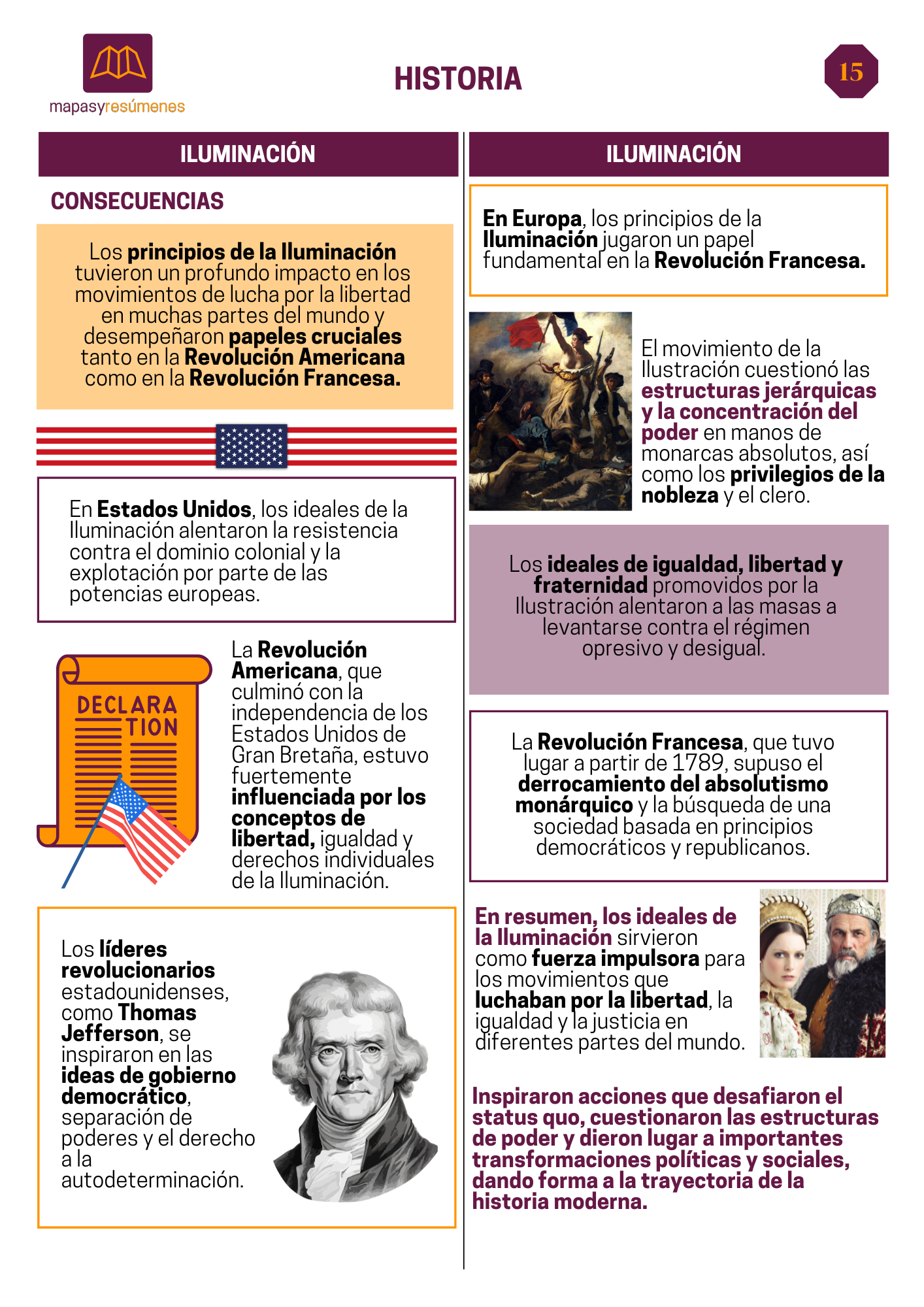 mapasyresúmenes

HISTORIA

15

ILUMINACIÓN

CONSECUENCIAS

Los principios de la Iluminación tuvieron un profundo impacto en los movimientos de lucha por la libertad en muchas partes del mundo y desempeñaron papeles cruciales tanto en la Revolución Americana como en la Revolución Francesa.

En Estados Unidos, los ideales de la Iluminación alentaron la resistencia contra el dominio colonial y la explotación por parte de las potencias europeas.

DECLARATION

La Revolución Americana, que culminó con la independencia de los Estados Unidos de Gran Bretaña, estuvo fuertemente influenciada por los conceptos de libertad, igualdad y derechos individuales de la Iluminación.

Los líderes revolucionarios estadounidenses, como Thomas Jefferson, se inspiraron en las ideas de gobierno democrático, separación de poderes y el derecho a la autodeterminación.

ILUMINACIÓN

En Europa, los principios de la Iluminación jugaron un papel fundamental en la Revolución Francesa.

El movimiento de la Ilustración cuestionó las estructuras jerárquicas y la concentración del poder en manos de monarcas absolutos, así como los privilegios de la nobleza y el clero.

Los ideales de igualdad, libertad y fraternidad promovidos por la Ilustración alentaron a las masas a levantarse contra el régimen opresivo y desigual.

La Revolución Francesa, que tuvo lugar a partir de 1789, supuso el derrocamiento del absolutismo monárquico y la búsqueda de una sociedad basada en principios democráticos y republicanos.

En resumen, los ideales de la Iluminación sirvieron como fuerza impulsora para los movimientos que luchaban por la libertad, la igualdad y la justicia en diferentes partes del mundo.

Inspiraron acciones que desafiaron el status quo, cuestionaron las estructuras de poder y dieron lugar a importantes transformaciones políticas y sociales, dando forma a la trayectoria de la historia moderna.